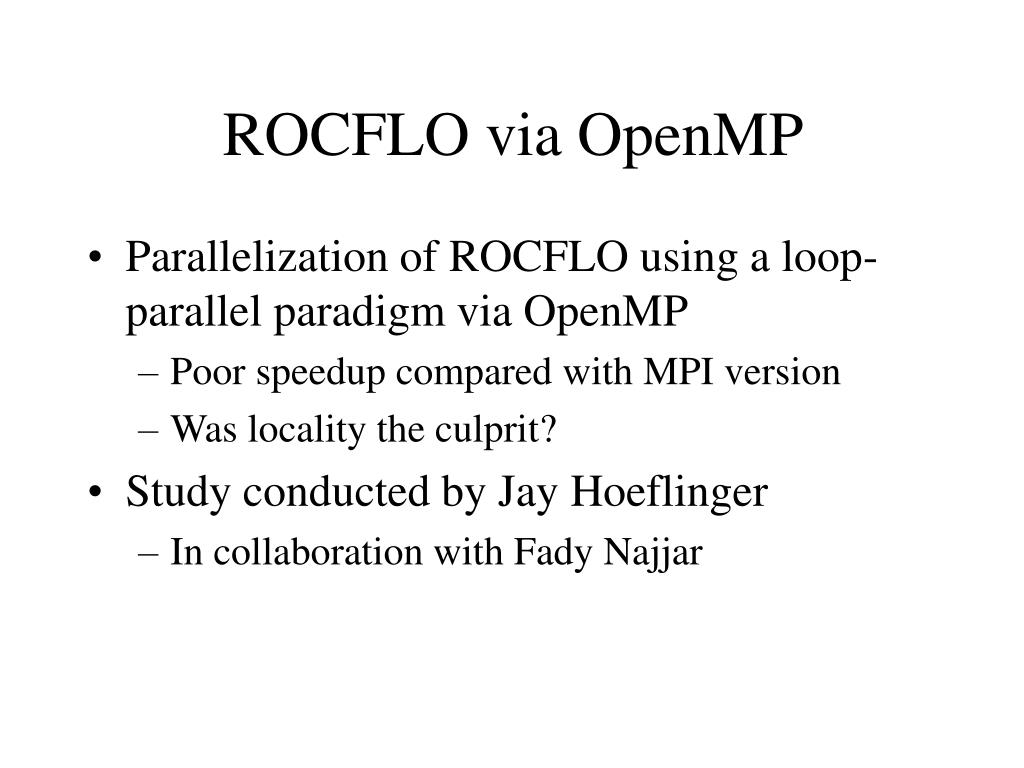 ROCFLO via OpenMP

• Parallelization of ROCFLO using a loop-parallel paradigm via OpenMP
– Poor speedup compared with MPI version
– Was locality the culprit?
• Study conducted by Jay Hoeflinger
– In collaboration with Fady Najjar